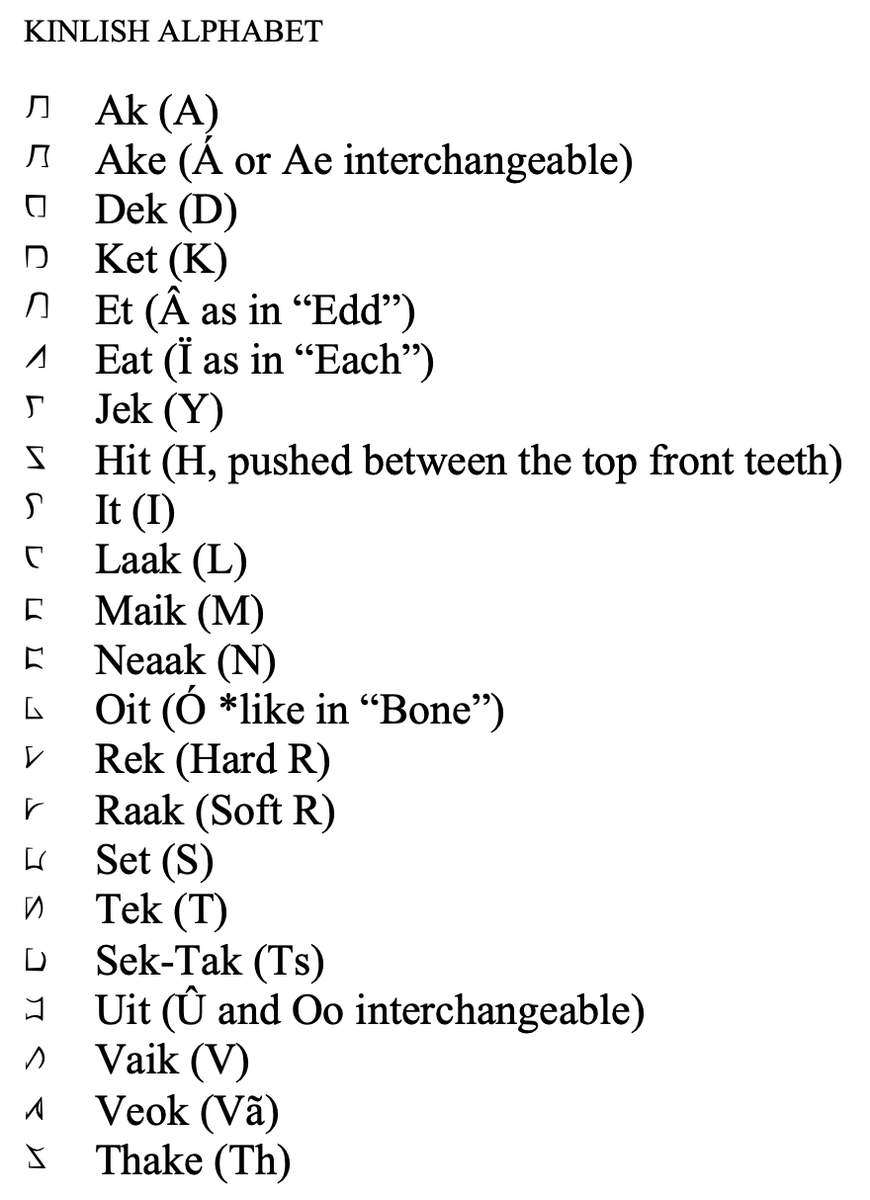 KINLISH ALPHABET

Ak (A)
Ake (Á or Ae interchangeable)
Dek (D)
Ket (K)
Et (Â as in “Edd”)
Eat (Ï as in “Each”)
Jek (Y)
Hit (H, pushed between the top front teeth)
It (I)
Laak (L)
Maik (M)
Neaak (N)
Oit (Ó *like in “Bone”)
Rek (Hard R)
Raak (Soft R)
Set (S)
Tek (T)
Sek-Tak (Ts)
Uit (Û and Oo interchangeable)
Vaik (V)
Veok (Vã)
Thake (Th)